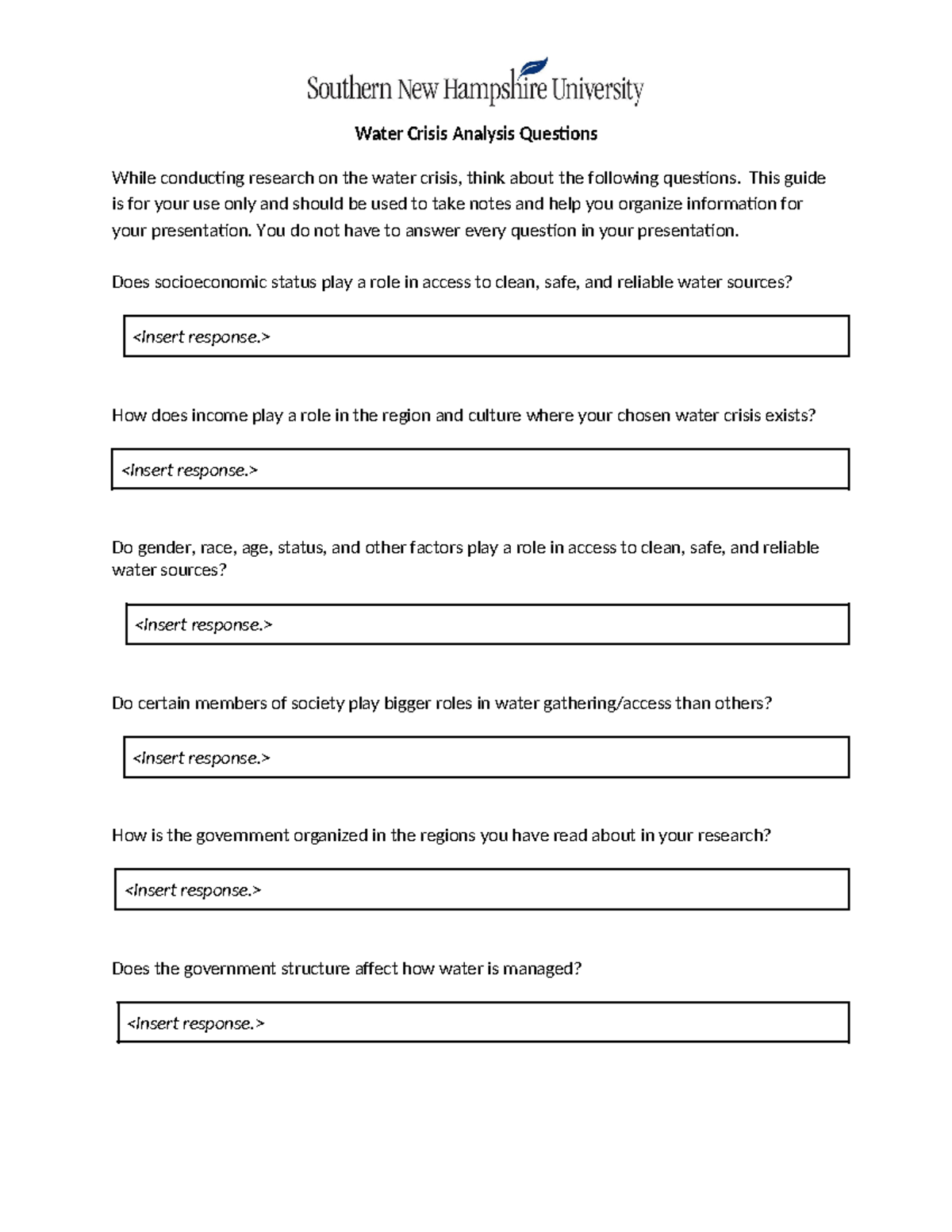 Southern New Hampshire University

Water Crisis Analysis Questions

While conducting research on the water crisis, think about the following questions. This guide is for your use only and should be used to take notes and help you organize information for your presentation. You do not have to answer every question in your presentation.

Does socioeconomic status play a role in access to clean, safe, and reliable water sources?

<Insert response.>

How does income play a role in the region and culture where your chosen water crisis exists?

<Insert response.>

Do gender, race, age, status, and other factors play a role in access to clean, safe, and reliable water sources?

<Insert response.>

Do certain members of society play bigger roles in water gathering/access than others?

<Insert response.>

How is the government organized in the regions you have read about in your research?

<Insert response.>

Does the government structure affect how water is managed?

<Insert response.>